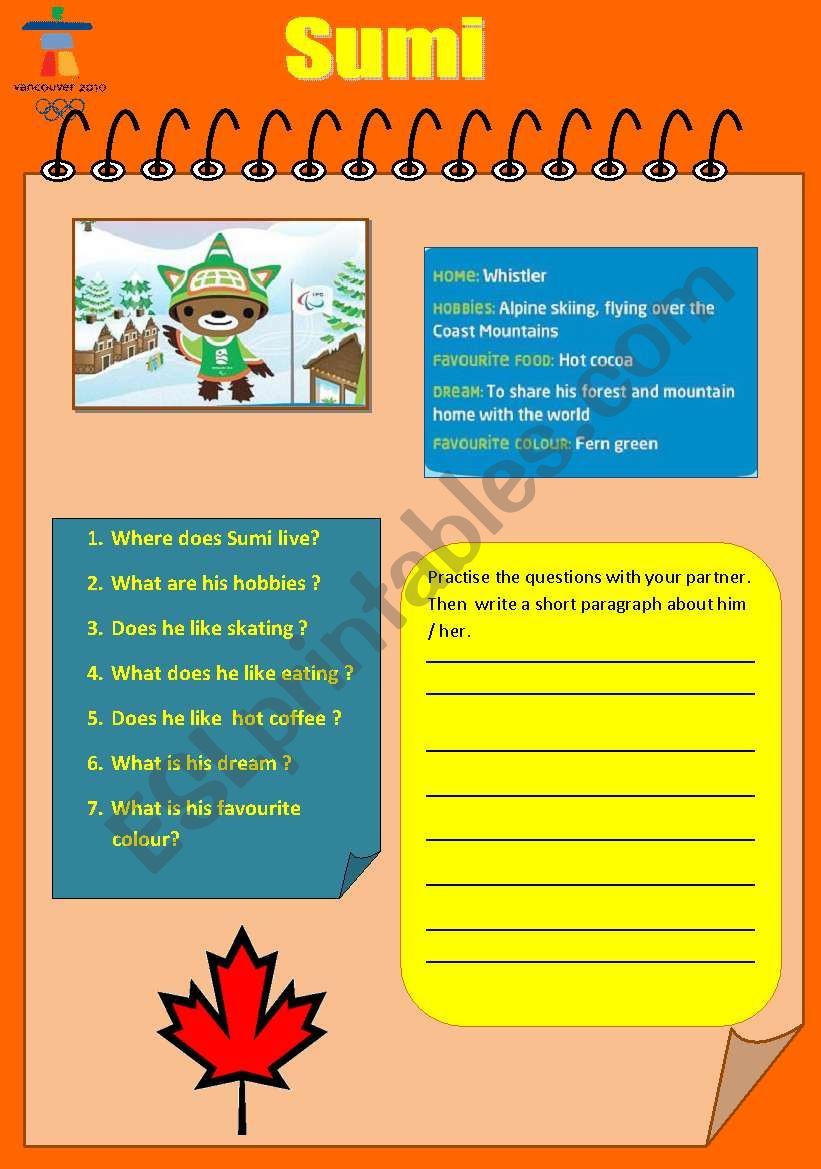 vancouver 2010

Sumi

HOME: Whistler

HOBBIES: Alpine skiing, flying over the Coast Mountains

FAVOURITE FOOD: Hot cocoa

DREAM: To share his forest and mountain home with the world

FAVOURITE COLOUR: Fern green

1. Where does Sumi live?
2. What are his hobbies ?
3. Does he like skating ?
4. What does he like eating ?
5. Does he like hot coffee ?
6. What is his dream ?
7. What is his favourite colour?

Practise the questions with your partner. Then write a short paragraph about him / her.

ESLprintables.com